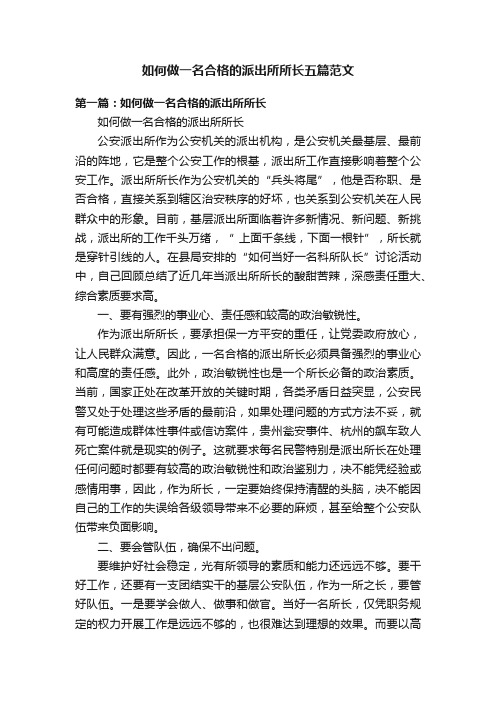 如何做一名合格的派出所所长五篇范文

第一篇：如何做一名合格的派出所所长

如何做一名合格的派出所所长

公安派出所作为公安机关的派出机构，是公安机关最基层、最前沿的阵地，它是整个公安工作的根基，派出所工作直接影响着整个公安工作。派出所所长作为公安机关的“兵头将尾”，他是否称职、是否合格，直接关系到辖区治安秩序的好坏，也关系到公安机关在人民群众中的形象。目前，基层派出所面临着许多新情况、新问题、新挑战，派出所的工作千头万绪，“上面千条线，下面一根针”，所长就是穿针引线的人。在县局安排的“如何当好一名科所队长”讨论活动中，自己回顾总结了近几年当派出所所长的酸甜苦辣，深感责任重大、综合素质要求高。

一、要有强烈的事业心、责任感和较高的政治敏锐性。

作为派出所所长，要承担保一方平安的重任，让党委政府放心，让人民群众满意。因此，一名合格的派出所长必须具备强烈的事业心和高度的责任感。此外，政治敏锐性也是一个所长必备的政治素质。当前，国家正处在改革开放的关键时期，各类矛盾日益突显，公安民警又处于处理这些矛盾的最前沿，如果处理问题的方式方法不妥，就有可能造成群体性事件或信访案件，贵州瓮安事件、杭州的飙车致人死亡案件就是现实的例子。这就要求每名民警特别是派出所长在处理任何问题时都要有较高的政治敏锐性和政治鉴别力，决不能凭经验或感情用事，因此，作为所长，一定要始终保持清醒的头脑，决不能因自己的工作的失误给各级领导带来不必要的麻烦，甚至给整个公安队伍带来负面影响。

二、要会管队伍，确保不出问题。

要维护好社会稳定，光有所领导的素质和能力还远远不够。要干好工作，还要有一支团结实干的基层公安队伍，作为一所之长，要管好队伍。一是要学会做人、做事和做官。当好一名所长，仅凭职务规定的权力开展工作是远远不够的，也很难达到理想的效果。而要以高